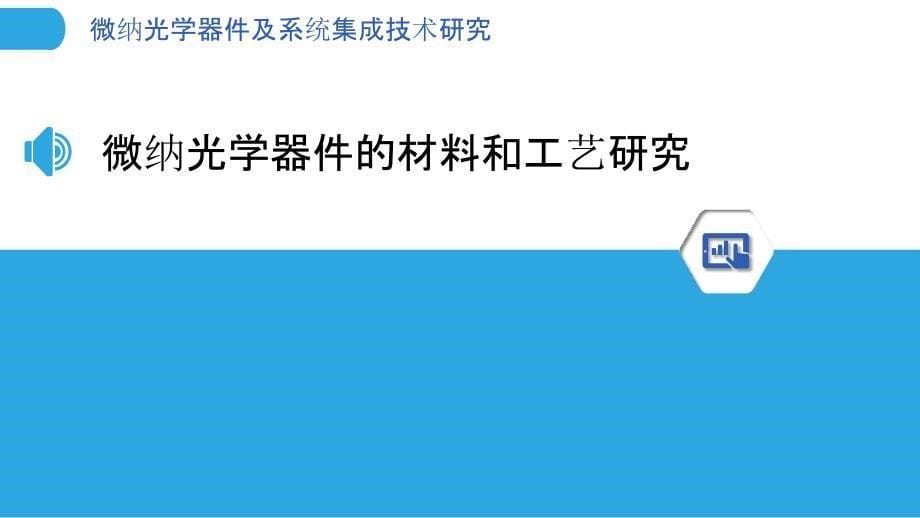 微纳光学器件及系统集成技术研究

微纳光学器件的材料和工艺研究